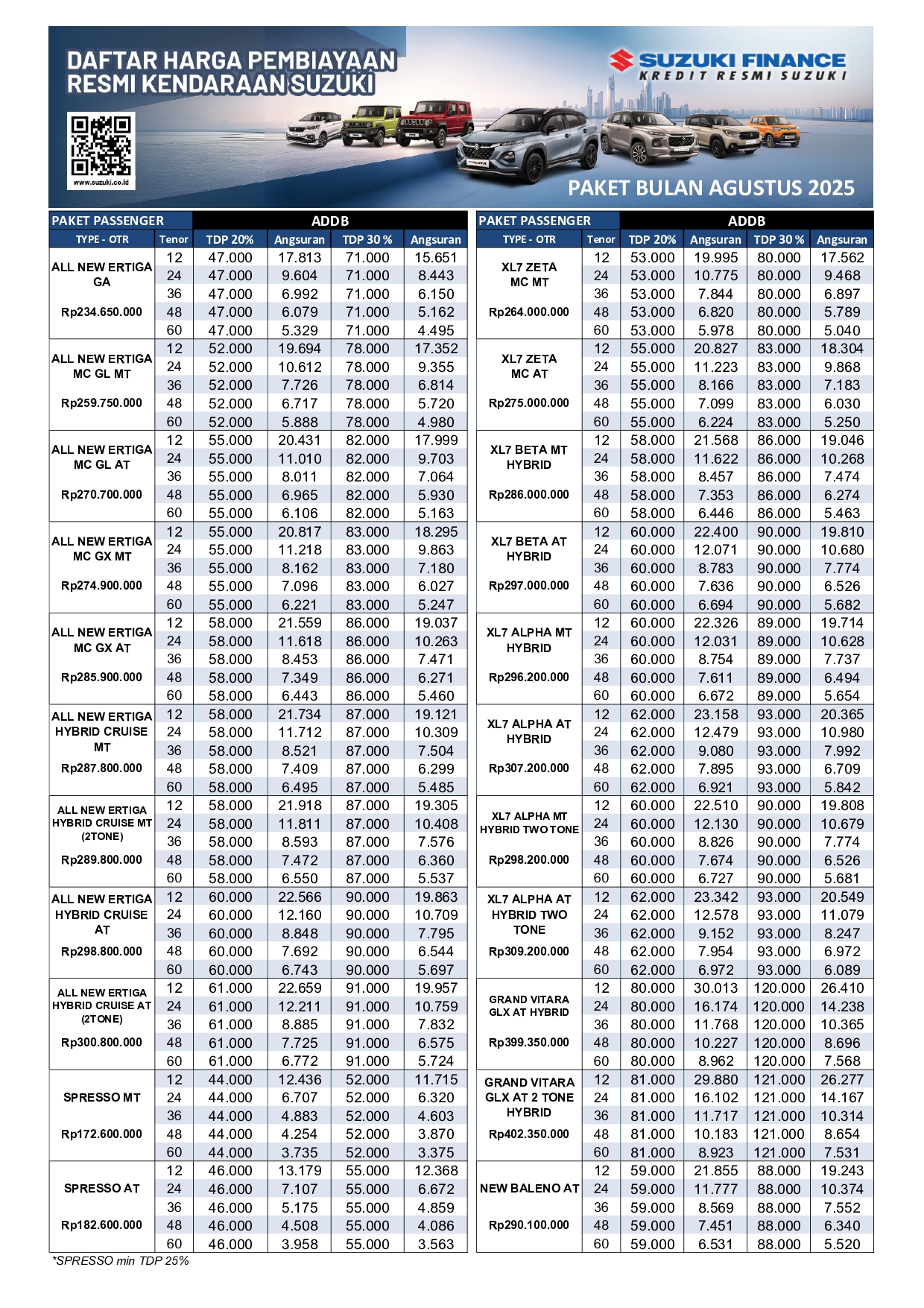 DAFTAR HARGA PEMBIAYAAN RESMI KENDARAAN SUZUKI

SUZUKI FINANCE
KREDIT RESMI SUZUKI

www.suzuki.co.id

PAKET BULAN AGUSTUS 2025

| PAKET PASSENGER | | ADDB | | | |
|---|---|---|---|---|---|
| TYPE - OTR | Tenor | TDP 20% | Angsuran | TDP 30 % | Angsuran |
| ALL NEW ERTIGA GA Rp234.650.000 | 12 | 47.000 | 17.813 | 71.000 | 15.651 |
| | 24 | 47.000 | 9.604 | 71.000 | 8.443 |
| | 36 | 47.000 | 6.992 | 71.000 | 6.150 |
| | 48 | 47.000 | 6.079 | 71.000 | 5.162 |
| | 60 | 47.000 | 5.329 | 71.000 | 4.495 |
| ALL NEW ERTIGA MC GL MT Rp259.750.000 | 12 | 52.000 | 19.694 | 78.000 | 17.352 |
| | 24 | 52.000 | 10.612 | 78.000 | 9.355 |
| | 36 | 52.000 | 7.726 | 78.000 | 6.814 |
| | 48 | 52.000 | 6.717 | 78.000 | 5.720 |
| | 60 | 52.000 | 5.888 | 78.000 | 4.980 |
| ALL NEW ERTIGA MC GL AT Rp270.700.000 | 12 | 55.000 | 20.431 | 82.000 | 17.999 |
| | 24 | 55.000 | 11.010 | 82.000 | 9.703 |
| | 36 | 55.000 | 8.011 | 82.000 | 7.064 |
| | 48 | 55.000 | 6.965 | 82.000 | 5.930 |
| | 60 | 55.000 | 6.106 | 82.000 | 5.163 |
| ALL NEW ERTIGA MC GX MT Rp274.900.000 | 12 | 55.000 | 20.817 | 83.000 | 18.295 |
| | 24 | 55.000 | 11.218 | 83.000 | 9.863 |
| | 36 | 55.000 | 8.162 | 83.000 | 7.180 |
| | 48 | 55.000 | 7.096 | 83.000 | 6.027 |
| | 60 | 55.000 | 6.221 | 83.000 | 5.247 |
| ALL NEW ERTIGA MC GX AT Rp285.900.000 | 12 | 58.000 | 21.559 | 86.000 | 19.037 |
| | 24 | 58.000 | 11.618 | 86.000 | 10.263 |
| | 36 | 58.000 | 8.453 | 86.000 | 7.471 |
| | 48 | 58.000 | 7.349 | 86.000 | 6.271 |
| | 60 | 58.000 | 6.443 | 86.000 | 5.460 |
| ALL NEW ERTIGA HYBRID CRUISE MT Rp287.800.000 | 12 | 58.000 | 21.734 | 87.000 | 19.121 |
| | 24 | 58.000 | 11.712 | 87.000 | 10.309 |
| | 36 | 58.000 | 8.521 | 87.000 | 7.504 |
| | 48 | 58.000 | 7.409 | 87.000 | 6.299 |
| | 60 | 58.000 | 6.495 | 87.000 | 5.485 |
| ALL NEW ERTIGA HYBRID CRUISE MT (2TONE) Rp289.800.000 | 12 | 58.000 | 21.918 | 87.000 | 19.305 |
| | 24 | 58.000 | 11.811 | 87.000 | 10.408 |
| | 36 | 58.000 | 8.593 | 87.000 | 7.576 |
| | 48 | 58.000 | 7.472 | 87.000 | 6.360 |
| | 60 | 58.000 | 6.550 | 87.000 | 5.537 |
| ALL NEW ERTIGA HYBRID CRUISE AT Rp298.800.000 | 12 | 60.000 | 22.566 | 90.000 | 19.863 |
| | 24 | 60.000 | 12.160 | 90.000 | 10.709 |
| | 36 | 60.000 | 8.848 | 90.000 | 7.795 |
| | 48 | 60.000 | 7.692 | 90.000 | 6.544 |
| | 60 | 60.000 | 6.743 | 90.000 | 5.697 |
| ALL NEW ERTIGA HYBRID CRUISE AT (2TONE) Rp300.800.000 | 12 | 61.000 | 22.659 | 91.000 | 19.957 |
| | 24 | 61.000 | 12.211 | 91.000 | 10.759 |
| | 36 | 61.000 | 8.885 | 91.000 | 7.832 |
| | 48 | 61.000 | 7.725 | 91.000 | 6.575 |
| | 60 | 61.000 | 6.772 | 91.000 | 5.724 |
| SPRESSO MT Rp172.600.000 | 12 | 44.000 | 12.436 | 52.000 | 11.715 |
| | 24 | 44.000 | 6.707 | 52.000 | 6.320 |
| | 36 | 44.000 | 4.883 | 52.000 | 4.603 |
| | 48 | 44.000 | 4.254 | 52.000 | 3.870 |
| | 60 | 44.000 | 3.735 | 52.000 | 3.375 |
| SPRESSO AT Rp182.600.000 | 12 | 46.000 | 13.179 | 55.000 | 12.368 |
| | 24 | 46.000 | 7.107 | 55.000 | 6.672 |
| | 36 | 46.000 | 5.175 | 55.000 | 4.859 |
| | 48 | 46.000 | 4.508 | 55.000 | 4.086 |
| | 60 | 46.000 | 3.958 | 55.000 | 3.563 |

*SPRESSO min TDP 25%

| PAKET PASSENGER | | ADDB | | | |
|---|---|---|---|---|---|
| TYPE - OTR | Tenor | TDP 20% | Angsuran | TDP 30 % | Angsuran |
| XL7 ZETA MC MT Rp264.000.000 | 12 | 53.000 | 19.995 | 80.000 | 17.562 |
| | 24 | 53.000 | 10.775 | 80.000 | 9.468 |
| | 36 | 53.000 | 7.844 | 80.000 | 6.897 |
| | 48 | 53.000 | 6.820 | 80.000 | 5.789 |
| | 60 | 53.000 | 5.978 | 80.000 | 5.040 |
| XL7 ZETA MC AT Rp275.000.000 | 12 | 55.000 | 20.827 | 83.000 | 18.304 |
| | 24 | 55.000 | 11.223 | 83.000 | 9.868 |
| | 36 | 55.000 | 8.166 | 83.000 | 7.183 |
| | 48 | 55.000 | 7.099 | 83.000 | 6.030 |
| | 60 | 55.000 | 6.224 | 83.000 | 5.250 |
| XL7 BETA MT HYBRID Rp286.000.000 | 12 | 58.000 | 21.568 | 86.000 | 19.046 |
| | 24 | 58.000 | 11.622 | 86.000 | 10.268 |
| | 36 | 58.000 | 8.457 | 86.000 | 7.474 |
| | 48 | 58.000 | 7.353 | 86.000 | 6.274 |
| | 60 | 58.000 | 6.446 | 86.000 | 5.463 |
| XL7 BETA AT HYBRID Rp297.000.000 | 12 | 60.000 | 22.400 | 90.000 | 19.810 |
| | 24 | 60.000 | 12.071 | 90.000 | 10.680 |
| | 36 | 60.000 | 8.783 | 90.000 | 7.774 |
| | 48 | 60.000 | 7.636 | 90.000 | 6.526 |
| | 60 | 60.000 | 6.694 | 90.000 | 5.682 |
| XL7 ALPHA MT HYBRID Rp296.200.000 | 12 | 60.000 | 22.326 | 89.000 | 19.714 |
| | 24 | 60.000 | 12.031 | 89.000 | 10.628 |
| | 36 | 60.000 | 8.754 | 89.000 | 7.737 |
| | 48 | 60.000 | 7.611 | 89.000 | 6.494 |
| | 60 | 60.000 | 6.672 | 89.000 | 5.654 |
| XL7 ALPHA AT HYBRID Rp307.200.000 | 12 | 62.000 | 23.158 | 93.000 | 20.365 |
| | 24 | 62.000 | 12.479 | 93.000 | 10.980 |
| | 36 | 62.000 | 9.080 | 93.000 | 7.992 |
| | 48 | 62.000 | 7.895 | 93.000 | 6.709 |
| | 60 | 62.000 | 6.921 | 93.000 | 5.842 |
| XL7 ALPHA MT HYBRID TWO TONE Rp298.200.000 | 12 | 60.000 | 22.510 | 90.000 | 19.808 |
| | 24 | 60.000 | 12.130 | 90.000 | 10.679 |
| | 36 | 60.000 | 8.826 | 90.000 | 7.774 |
| | 48 | 60.000 | 7.674 | 90.000 | 6.526 |
| | 60 | 60.000 | 6.727 | 90.000 | 5.681 |
| XL7 ALPHA AT HYBRID TWO TONE Rp309.200.000 | 12 | 62.000 | 23.342 | 93.000 | 20.549 |
| | 24 | 62.000 | 12.578 | 93.000 | 11.079 |
| | 36 | 62.000 | 9.152 | 93.000 | 8.247 |
| | 48 | 62.000 | 7.954 | 93.000 | 6.972 |
| | 60 | 62.000 | 6.972 | 93.000 | 6.089 |
| GRAND VITARA GLX AT HYBRID Rp399.350.000 | 12 | 80.000 | 30.013 | 120.000 | 26.410 |
| | 24 | 80.000 | 16.174 | 120.000 | 14.238 |
| | 36 | 80.000 | 11.768 | 120.000 | 10.365 |
| | 48 | 80.000 | 10.227 | 120.000 | 8.696 |
| | 60 | 80.000 | 8.962 | 120.000 | 7.568 |
| GRAND VITARA GLX AT 2 TONE HYBRID Rp402.350.000 | 12 | 81.000 | 29.880 | 121.000 | 26.277 |
| | 24 | 81.000 | 16.102 | 121.000 | 14.167 |
| | 36 | 81.000 | 11.717 | 121.000 | 10.314 |
| | 48 | 81.000 | 10.183 | 121.000 | 8.654 |
| | 60 | 81.000 | 8.923 | 121.000 | 7.531 |
| NEW BALENO AT Rp290.100.000 | 12 | 59.000 | 21.855 | 88.000 | 19.243 |
| | 24 | 59.000 | 11.777 | 88.000 | 10.374 |
| | 36 | 59.000 | 8.569 | 88.000 | 7.552 |
| | 48 | 59.000 | 7.451 | 88.000 | 6.340 |
| | 60 | 59.000 | 6.531 | 88.000 | 5.520 |